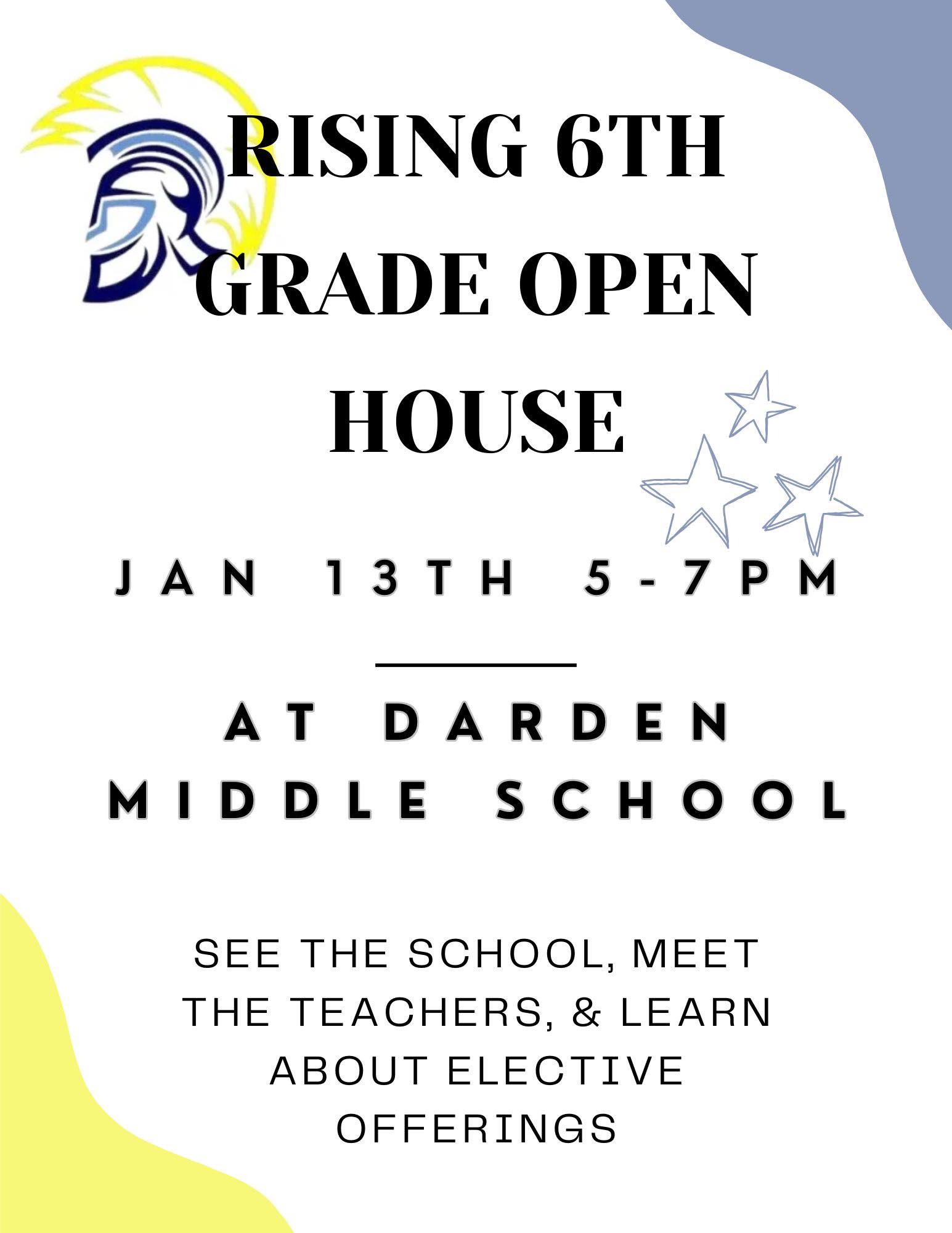 RISING 6TH GRADE OPEN HOUSE

JAN 13TH 5-7PM

AT DARDEN MIDDLE SCHOOL

SEE THE SCHOOL, MEET THE TEACHERS, & LEARN ABOUT ELECTIVE OFFERINGS